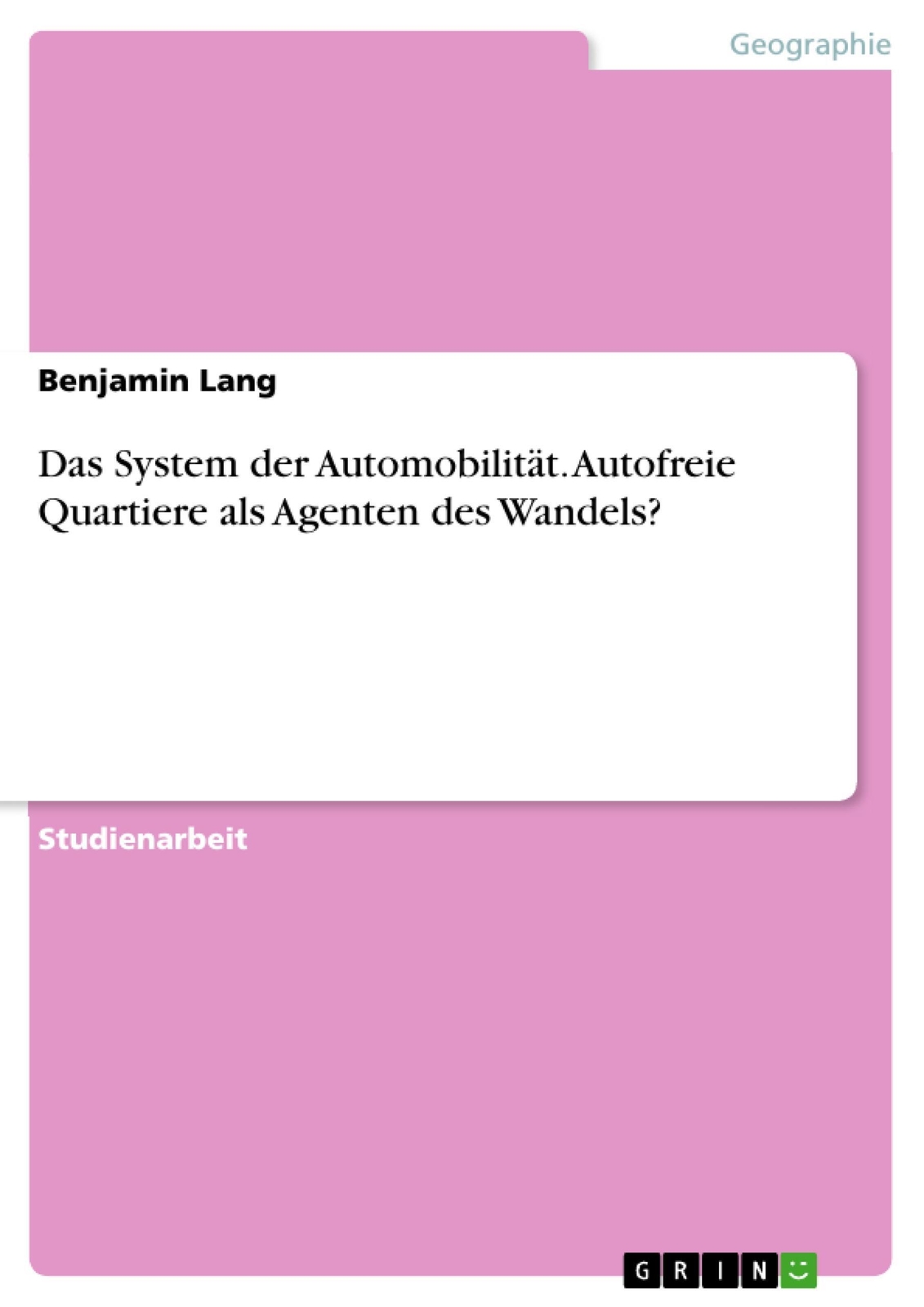 Geographie

Benjamin Lang

Das System der Automobilität. Autofreie Quartiere als Agenten des Wandels?

Studienarbeit

GRIN